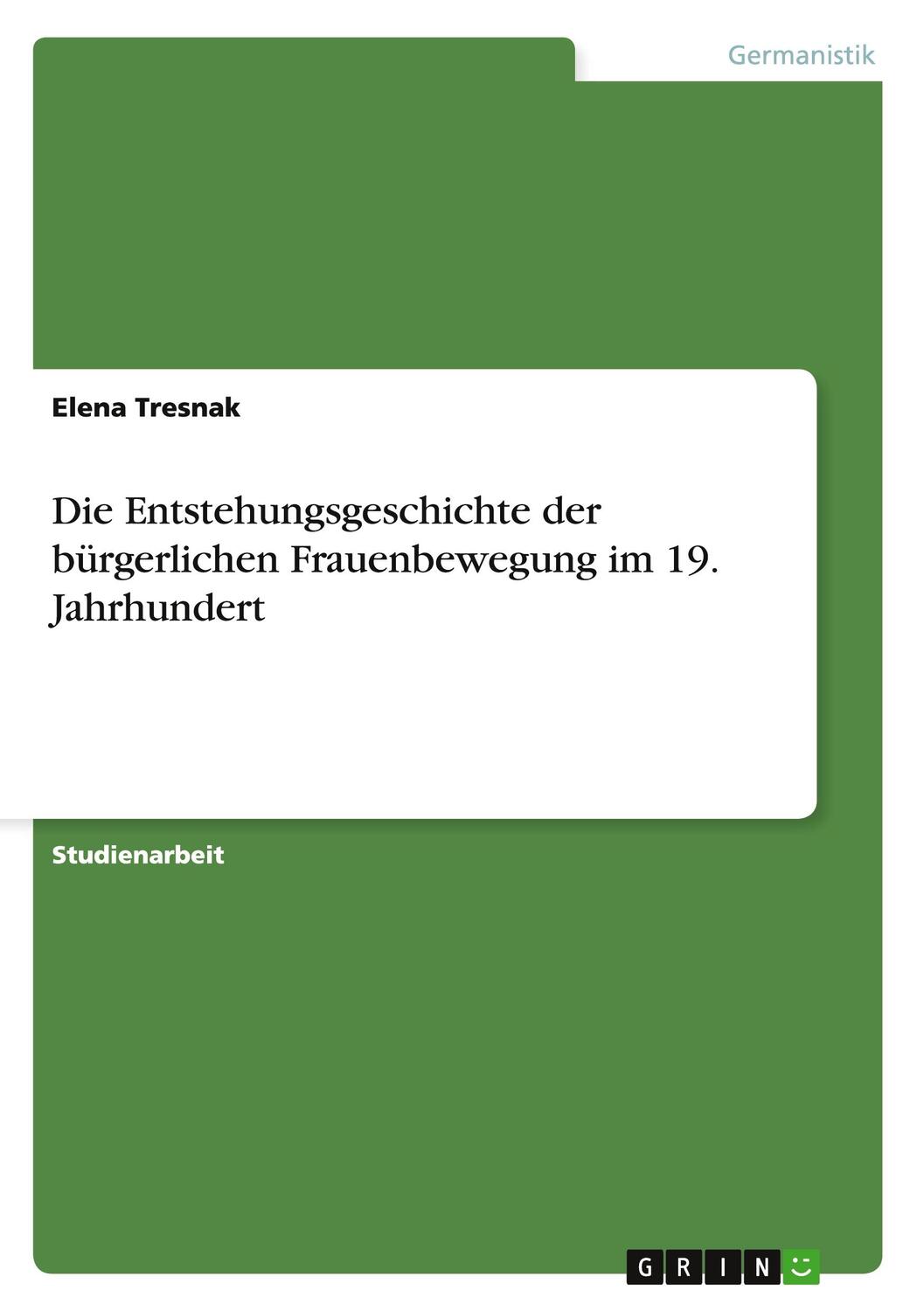 Germanistik

Elena Tresnak

Die Entstehungsgeschichte der bürgerlichen Frauenbewegung im 19. Jahrhundert

Studienarbeit

GRIN